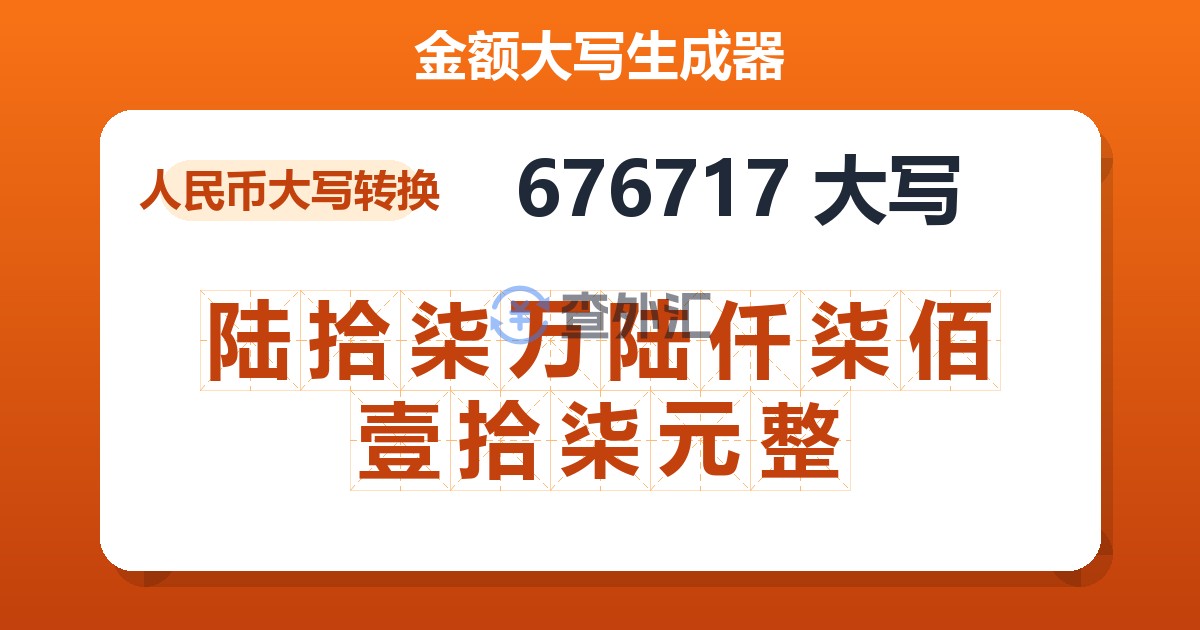 金额大写生成器

人民币大写转换

676717 大写

查外汇

陆拾柒万陆仟柒佰壹拾柒元整